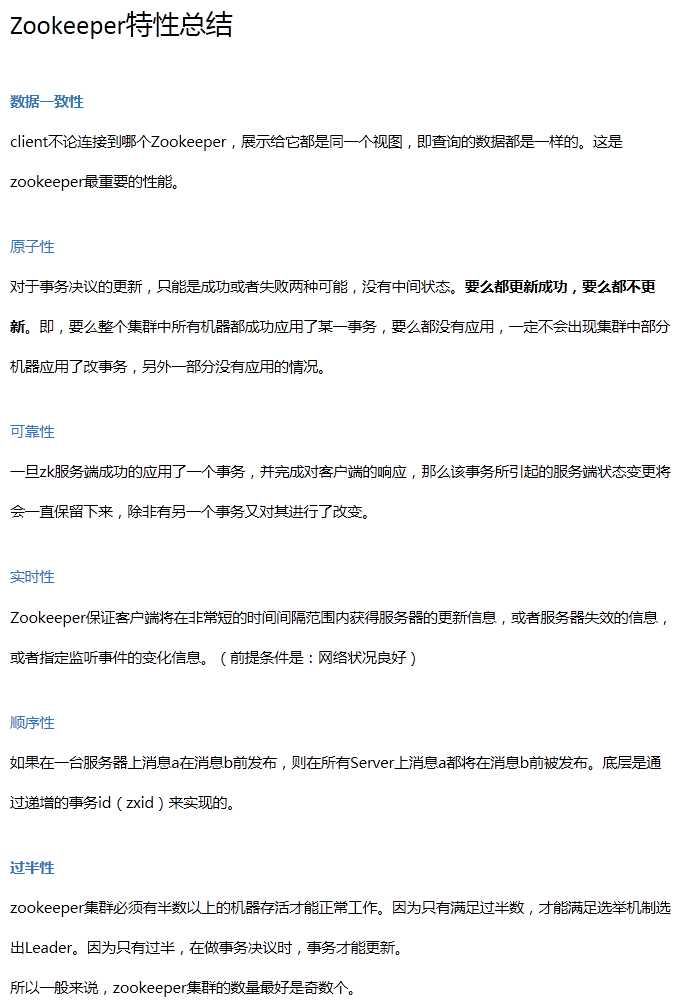 Zookeeper特性总结

数据一致性

client不论连接到哪个Zookeeper，展示给它都是同一个视图，即查询的数据都是一样的。这是zookeeper最重要的性能。

原子性

对于事务决议的更新，只能是成功或者失败两种可能，没有中间状态。要么都更新成功，要么都不更新。即，要么整个集群中所有机器都成功应用了某一事务，要么都没有应用，一定不会出现集群中部分机器应用了改事务，另外一部分没有应用的情况。

可靠性

一旦zk服务端成功的应用了一个事务，并完成对客户端的响应，那么该事务所引起的服务端状态变更将会一直保留下来，除非有另一个事务又对其进行了改变。

实时性

Zookeeper保证客户端将在非常短的时间间隔范围内获得服务器的更新信息，或者服务器失效的信息，或者指定监听事件的变化信息。（前提条件是：网络状况良好）

顺序性

如果在一台服务器上消息a在消息b前发布，则在所有Server上消息a都将在消息b前被发布。底层是通过递增的事务id（zxid）来实现的。

过半性

zookeeper集群必须有半数以上的机器存活才能正常工作。因为只有满足过半数，才能满足选举机制选出Leader。因为只有过半，在做事务决议时，事务才能更新。

所以一般来说，zookeeper集群的数量最好是奇数个。